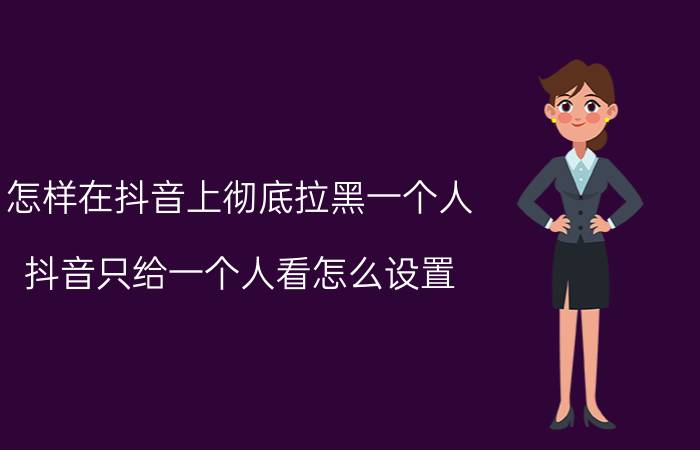 怎样在抖音上彻底拉黑一个人

抖音只给一个人看怎么设置